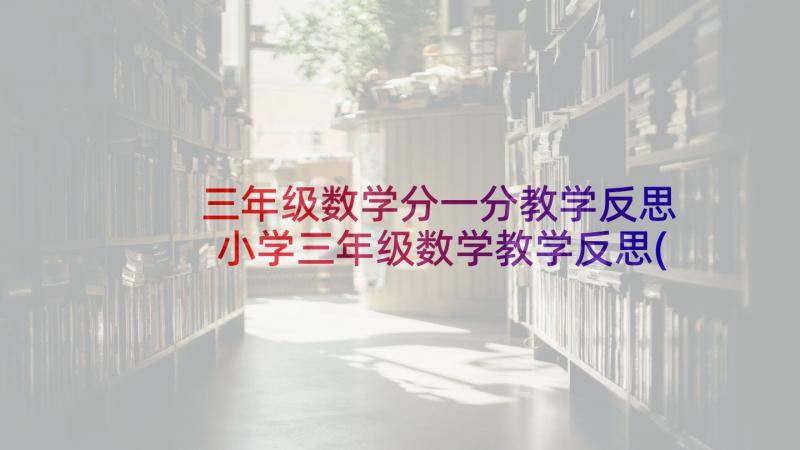 三年级数学分一分教学反思 小学三年级数学教学反思(